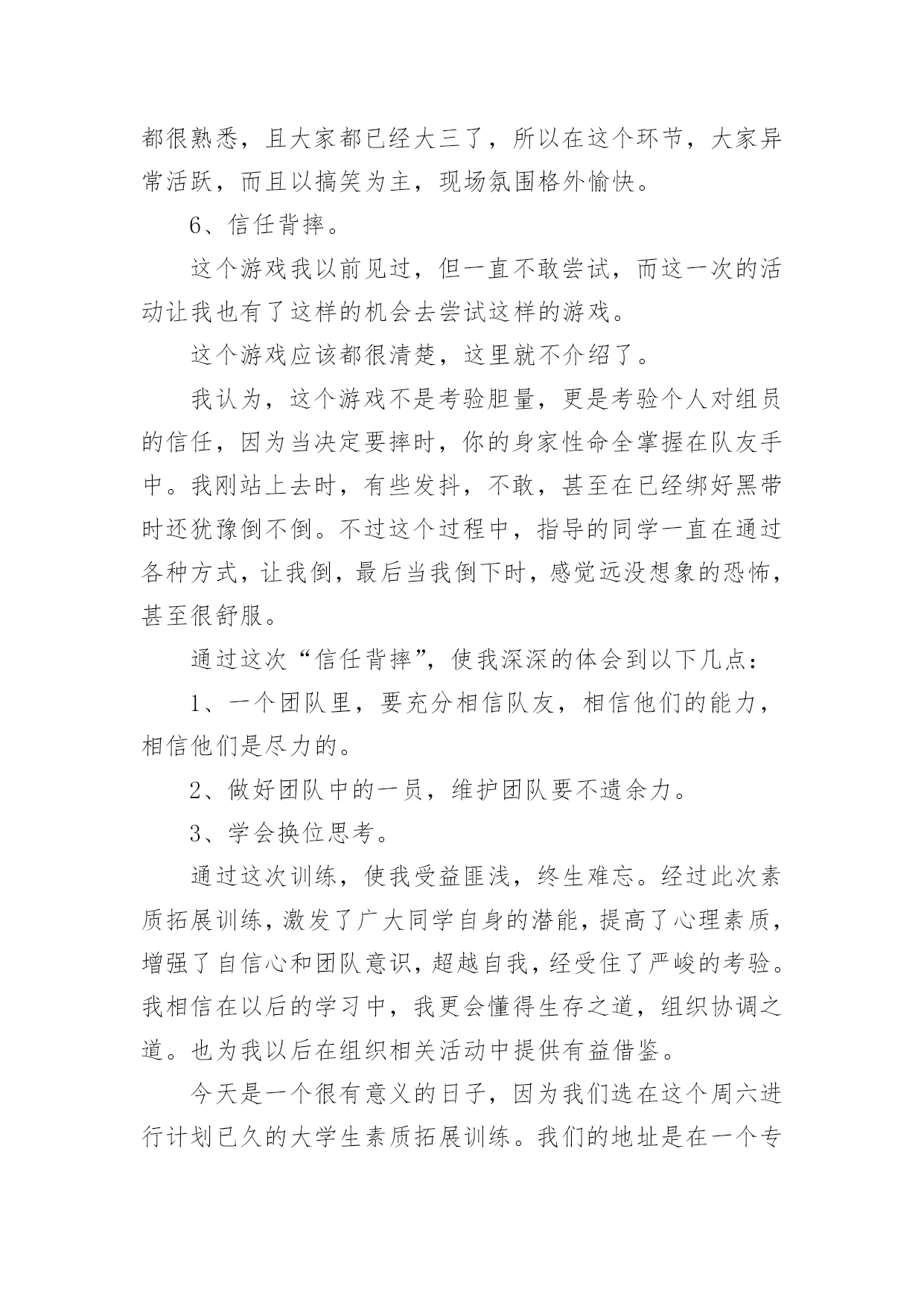 都很熟悉，且大家都已经大三了，所以在这个环节，大家异常活跃，而且以搞笑为主，现场氛围格外愉快。

6、信任背摔。

这个游戏我以前见过，但一直不敢尝试，而这一次的活动让我也有了这样的机会去尝试这样的游戏。

这个游戏应该都很清楚，这里就不介绍了。

我认为，这个游戏不是考验胆量，更是考验个人对组员的信任，因为当决定要摔时，你的身家性命全掌握在队友手中。我刚站上去时，有些发抖，不敢，甚至在已经绑好黑带时还犹豫倒不倒。不过这个过程中，指导的同学一直在通过各种方式，让我倒，最后当我倒下时，感觉远没想象的恐怖，甚至很舒服。

通过这次“信任背摔”，使我深深的体会到以下几点：

1、一个团队里，要充分相信队友，相信他们的能力，相信他们是尽力的。

2、做好团队中的一员，维护团队要不遗余力。

3、学会换位思考。

通过这次训练，使我受益匪浅，终生难忘。经过此次素质拓展训练，激发了广大同学自身的潜能，提高了心理素质，增强了自信心和团队意识，超越自我，经受住了严峻的考验。我相信在以后的学习中，我更会懂得生存之道，组织协调之道。也为我以后在组织相关活动中提供有益借鉴。

今天是一个很有意义的日子，因为我们选在这个周六进行计划已久的大学生素质拓展训练。我们的地址是在一个专